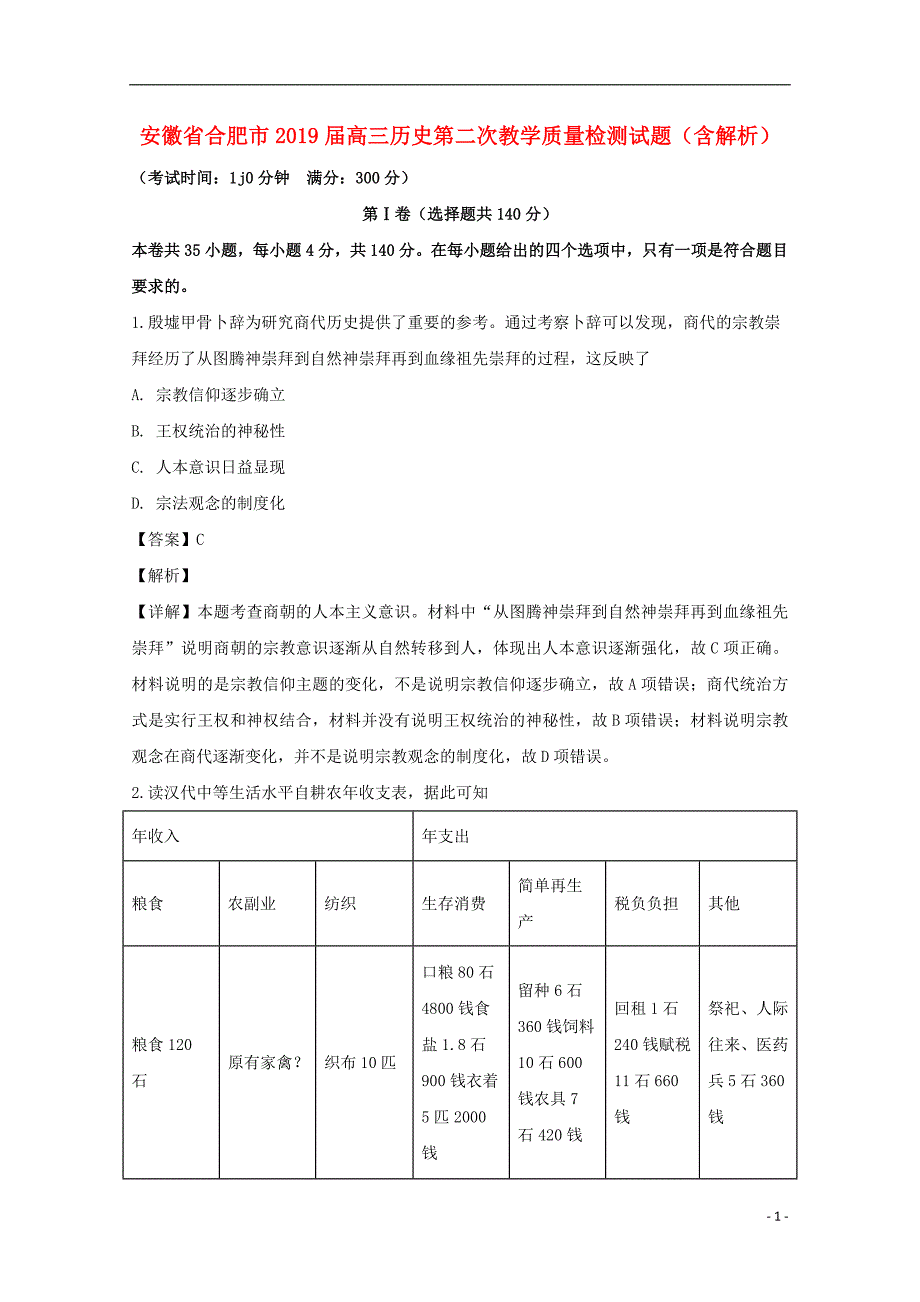 安徽省合肥市2019届高三历史第二次教学质量检测试题（含解析）

（考试时间：1j0分钟　满分：300分）

第Ⅰ卷（选择题共140分）

本卷共35小题，每小题4分，共140分。在每小题给出的四个选项中，只有一项是符合题目要求的。

1.殷墟甲骨卜辞为研究商代历史提供了重要的参考。通过考察卜辞可以发现，商代的宗教崇拜经历了从图腾神崇拜到自然神崇拜再到血缘祖先崇拜的过程，这反映了

A. 宗教信仰逐步确立

B. 王权统治的神秘性

C. 人本意识日益显现

D. 宗法观念的制度化

【答案】C

【解析】

【详解】本题考查商朝的人本主义意识。材料中“从图腾神崇拜到自然神崇拜再到血缘祖先崇拜”说明商朝的宗教意识逐渐从自然转移到人，体现出人本意识逐渐强化，故C项正确。材料说明的是宗教信仰主题的变化，不是说明宗教信仰逐步确立，故A项错误；商代统治方式是实行王权和神权结合，材料并没有说明王权统治的神秘性，故B项错误；材料说明宗教观念在商代逐渐变化，并不是说明宗教观念的制度化，故D项错误。

2.读汉代中等生活水平自耕农年收支表，据此可知

| 年收入 | | | 年支出 | | | |
|---|---|---|---|---|---|---|
| 粮食 | 农副业 | 纺织 | 生存消费 | 简单再生产 | 税负负担 | 其他 |
| 粮食120石 | 原有家禽？ | 织布10匹 | 口粮80石4800钱食盐1.8石900钱衣着5匹2000钱 | 留种6石360钱饲料10石600钱农具7石420钱 | 回租1石240钱赋税11石660钱 | 祭祀、人际往来、医药兵5石360钱 |

- 1 -